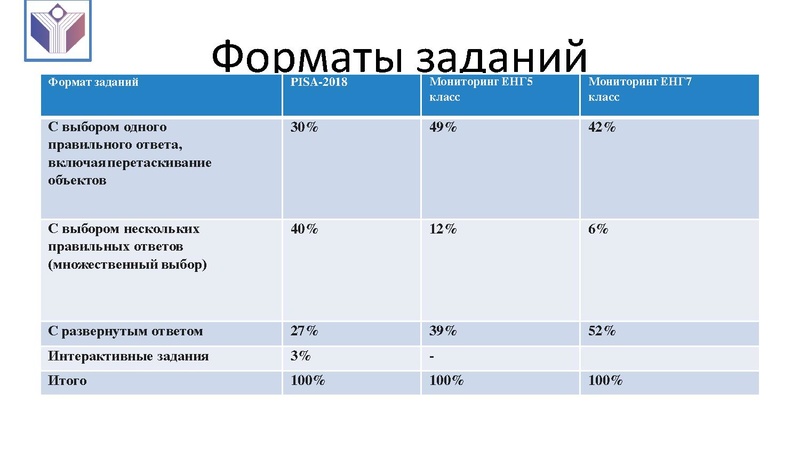 Форматы заданий

| Формат заданий | PISA-2018 | Мониторинг ЕНГ5 класс | Мониторинг ЕНГ7 класс |
|---|---|---|---|
| С выбором одного правильного ответа, включая перетаскивание объектов | 30% | 49% | 42% |
| С выбором нескольких правильных ответов (множественный выбор) | 40% | 12% | 6% |
| С развернутым ответом | 27% | 39% | 52% |
| Интерактивные задания | 3% | - | |
| Итого | 100% | 100% | 100% |